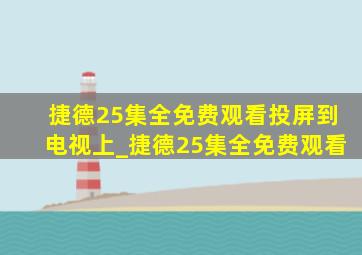 捷德25集全免费观看投屏到电视上_捷德25集全免费观看